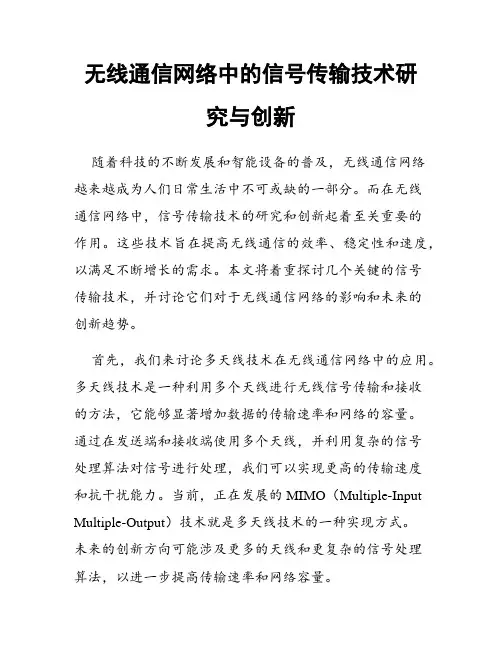 无线通信网络中的信号传输技术研究与创新

随着科技的不断发展和智能设备的普及，无线通信网络越来越成为人们日常生活中不可或缺的一部分。而在无线通信网络中，信号传输技术的研究和创新起着至关重要的作用。这些技术旨在提高无线通信的效率、稳定性和速度，以满足不断增长的需求。本文将着重探讨几个关键的信号传输技术，并讨论它们对于无线通信网络的影响和未来的创新趋势。

首先，我们来讨论多天线技术在无线通信网络中的应用。多天线技术是一种利用多个天线进行无线信号传输和接收的方法，它能够显著增加数据的传输速率和网络的容量。通过在发送端和接收端使用多个天线，并利用复杂的信号处理算法对信号进行处理，我们可以实现更高的传输速度和抗干扰能力。当前，正在发展的 MIMO（Multiple-Input Multiple-Output）技术就是多天线技术的一种实现方式。未来的创新方向可能涉及更多的天线和更复杂的信号处理算法，以进一步提高传输速率和网络容量。